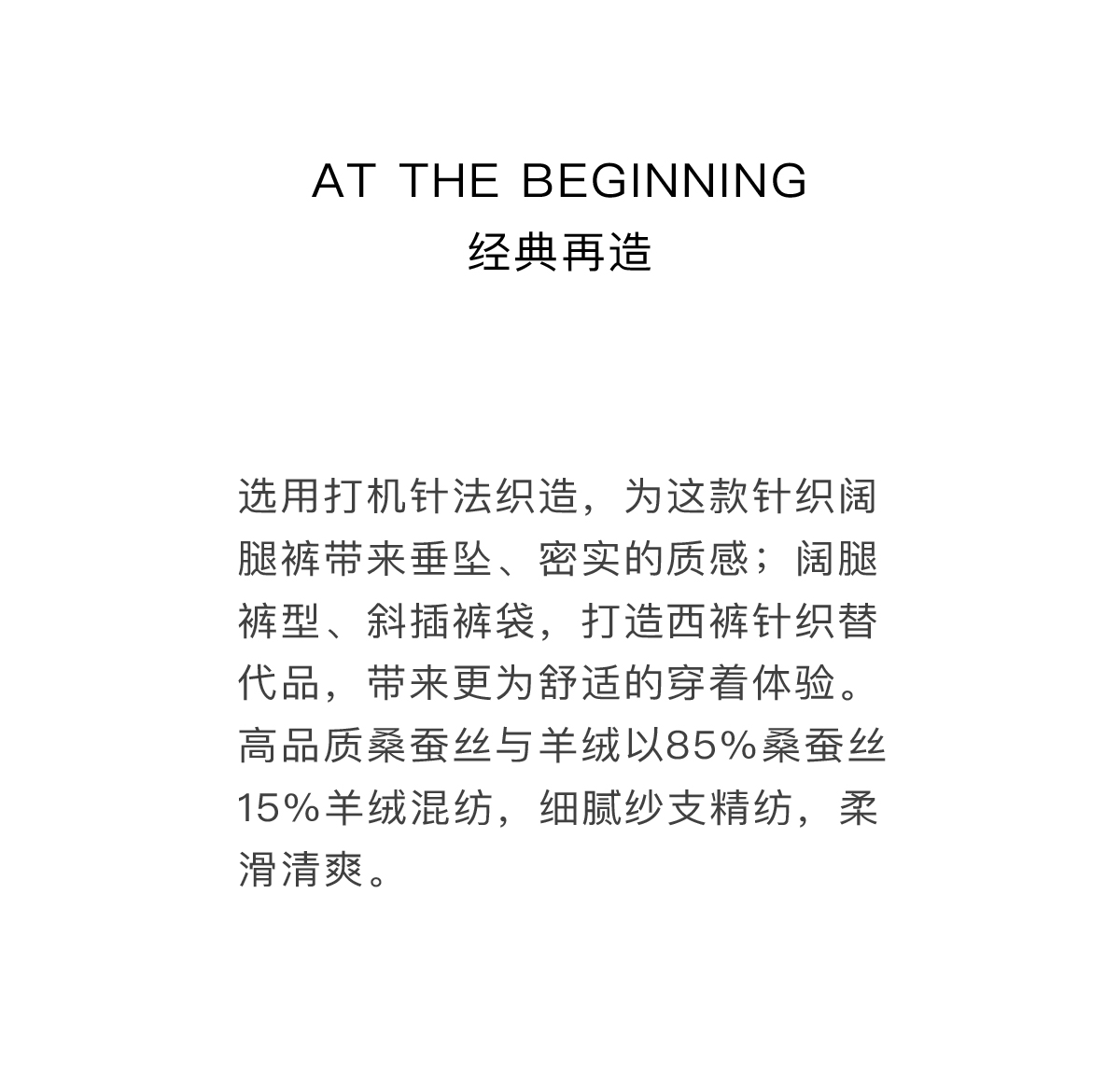 AT THE BEGINNING
经典再造

选用打机针法织造，为这款针织阔腿裤带来垂坠、密实的质感；阔腿裤型、斜插裤袋，打造西裤针织替代品，带来更为舒适的穿着体验。高品质桑蚕丝与羊绒以85%桑蚕丝15%羊绒混纺，细腻纱支精纺，柔滑清爽。